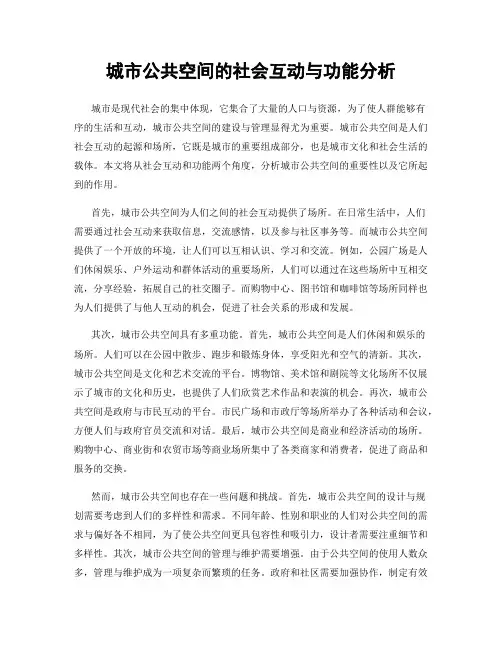 城市公共空间的社会互动与功能分析

城市是现代社会的集中体现，它集合了大量的人口与资源，为了使人群能够有序的生活和互动，城市公共空间的建设与管理显得尤为重要。城市公共空间是人们社会互动的起源和场所，它既是城市的重要组成部分，也是城市文化和社会生活的载体。本文将从社会互动和功能两个角度，分析城市公共空间的重要性以及它所起到的作用。

首先，城市公共空间为人们之间的社会互动提供了场所。在日常生活中，人们需要通过社会互动来获取信息，交流感情，以及参与社区事务等。而城市公共空间提供了一个开放的环境，让人们可以互相认识、学习和交流。例如，公园广场是人们休闲娱乐、户外运动和群体活动的重要场所，人们可以通过在这些场所中互相交流，分享经验，拓展自己的社交圈子。而购物中心、图书馆和咖啡馆等场所同样也为人们提供了与他人互动的机会，促进了社会关系的形成和发展。

其次，城市公共空间具有多重功能。首先，城市公共空间是人们休闲和娱乐的场所。人们可以在公园中散步、跑步和锻炼身体，享受阳光和空气的清新。其次，城市公共空间是文化和艺术交流的平台。博物馆、美术馆和剧院等文化场所不仅展示了城市的文化和历史，也提供了人们欣赏艺术作品和表演的机会。再次，城市公共空间是政府与市民互动的平台。市民广场和市政厅等场所举办了各种活动和会议，方便人们与政府官员交流和对话。最后，城市公共空间是商业和经济活动的场所。购物中心、商业街和农贸市场等商业场所集中了各类商家和消费者，促进了商品和服务的交换。

然而，城市公共空间也存在一些问题和挑战。首先，城市公共空间的设计与规划需要考虑到人们的多样性和需求。不同年龄、性别和职业的人们对公共空间的需求与偏好各不相同，为了使公共空间更具包容性和吸引力，设计者需要注重细节和多样性。其次，城市公共空间的管理与维护需要增强。由于公共空间的使用人数众多，管理与维护成为一项复杂而繁琐的任务。政府和社区需要加强协作，制定有效